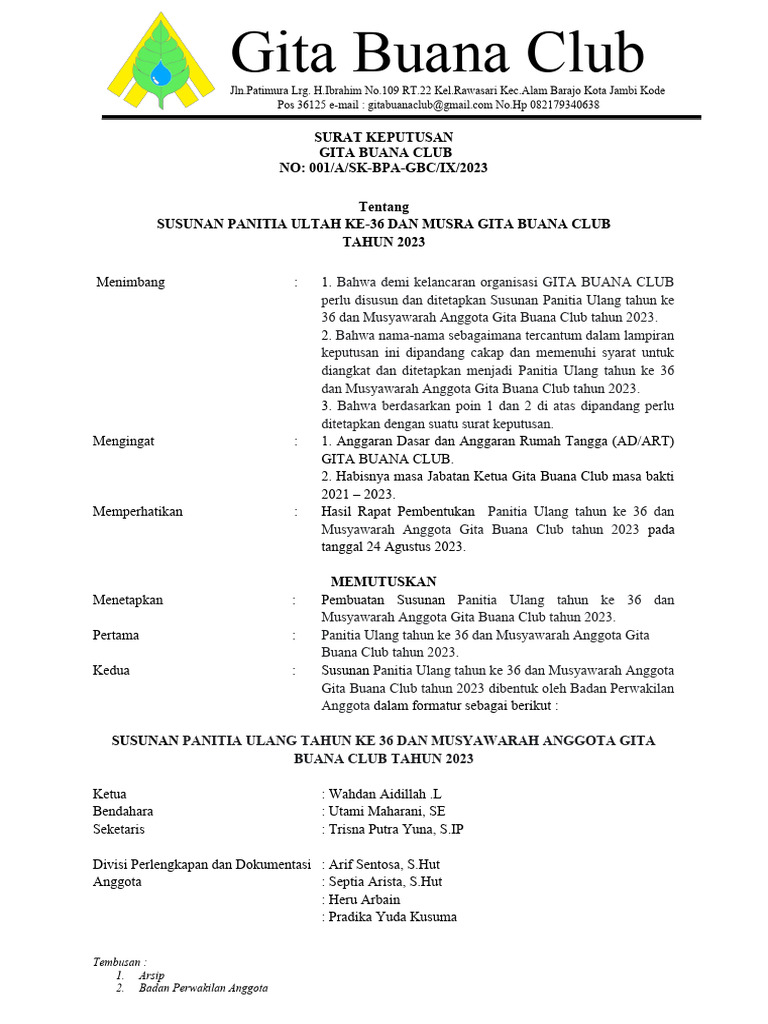 Gita Buana Club

Jln.Patimura Lrg. H.Ibrahim No.109 RT.22 Kel.Rawasari Kec.Alam Barajo Kota Jambi Kode Pos 36125 e-mail : gitabuanaclub@gmail.com No.Hp 082179340638

SURAT KEPUTUSAN
GITA BUANA CLUB
NO: 001/A/SK-BPA-GBC/IX/2023

Tentang
SUSUNAN PANITIA ULTAH KE-36 DAN MUSRA GITA BUANA CLUB
TAHUN 2023

Menimbang : 1. Bahwa demi kelancaran organisasi GITA BUANA CLUB perlu disusun dan ditetapkan Susunan Panitia Ulang tahun ke 36 dan Musyawarah Anggota Gita Buana Club tahun 2023.
2. Bahwa nama-nama sebagaimana tercantum dalam lampiran keputusan ini dipandang cakap dan memenuhi syarat untuk diangkat dan ditetapkan menjadi Panitia Ulang tahun ke 36 dan Musyawarah Anggota Gita Buana Club tahun 2023.
3. Bahwa berdasarkan poin 1 dan 2 di atas dipandang perlu ditetapkan dengan suatu surat keputusan.

Mengingat : 1. Anggaran Dasar dan Anggaran Rumah Tangga (AD/ART) GITA BUANA CLUB.
2. Habisnya masa Jabatan Ketua Gita Buana Club masa bakti 2021 – 2023.

Memperhatikan : Hasil Rapat Pembentukan Panitia Ulang tahun ke 36 dan Musyawarah Anggota Gita Buana Club tahun 2023 pada tanggal 24 Agustus 2023.

MEMUTUSKAN

Menetapkan : Pembuatan Susunan Panitia Ulang tahun ke 36 dan Musyawarah Anggota Gita Buana Club tahun 2023.

Pertama : Panitia Ulang tahun ke 36 dan Musyawarah Anggota Gita Buana Club tahun 2023.

Kedua : Susunan Panitia Ulang tahun ke 36 dan Musyawarah Anggota Gita Buana Club tahun 2023 dibentuk oleh Badan Perwakilan Anggota dalam formatur sebagai berikut :

SUSUNAN PANITIA ULANG TAHUN KE 36 DAN MUSYAWARAH ANGGOTA GITA BUANA CLUB TAHUN 2023

Ketua : Wahdan Aidillah .L
Bendahara : Utami Maharani, SE
Seketaris : Trisna Putra Yuna, S.IP

Divisi Perlengkapan dan Dokumentasi : Arif Sentosa, S.Hut
Anggota : Septia Arista, S.Hut
: Heru Arbain
: Pradika Yuda Kusuma

Tembusan :
1. Arsip
2. Badan Perwakilan Anggota